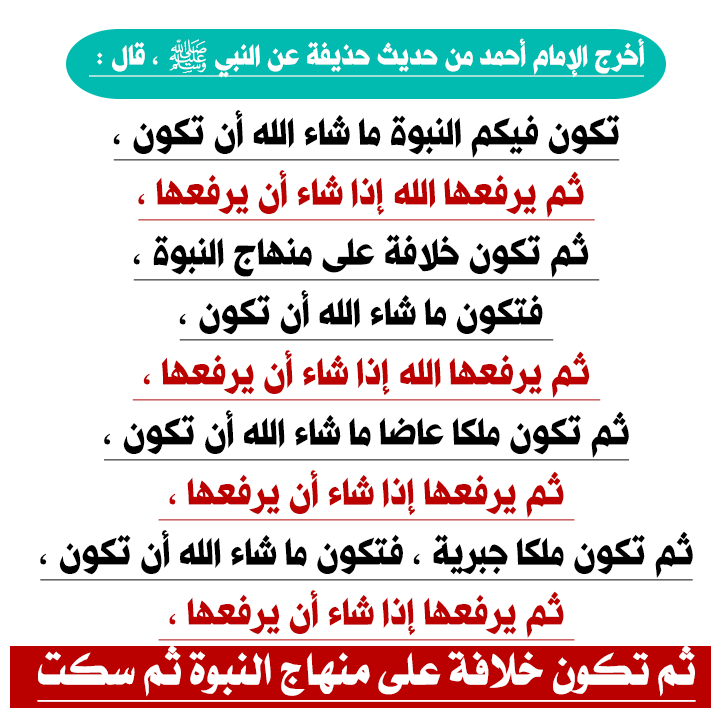 أخرج الإمام أحمد من حديث حذيفة عن النبي ﷺ ، قال :

تكون فيكم النبوة ما شاء الله أن تكون ،

ثم يرفعها الله إذا شاء أن يرفعها ،

ثم تكون خلافة على منهاج النبوة ،

فتكون ما شاء الله أن تكون ،

ثم يرفعها الله إذا شاء أن يرفعها ،

ثم تكون ملكا عاضا ما شاء الله أن تكون ،

ثم يرفعها إذا شاء أن يرفعها ،

ثم تكون ملكا جبرية ، فتكون ما شاء الله أن تكون ،

ثم يرفعها إذا شاء أن يرفعها ،

ثم تكون خلافة على منهاج النبوة ثم سكت